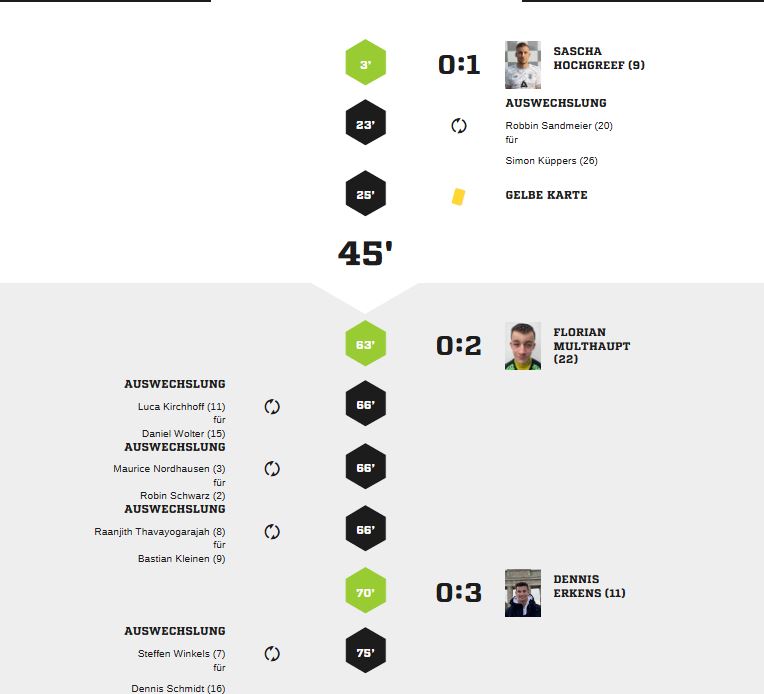 3'

0:1

SASCHA HOCHGREEF (9)

23'

AUSWECHSLUNG

Robbin Sandmeier (20)
für
Simon Küppers (26)

25'

GELBE KARTE

45'

63'

0:2

FLORIAN MULTHAUPT (22)

AUSWECHSLUNG

Luca Kirchhoff (11)
für
Daniel Wolter (15)

66'

AUSWECHSLUNG

Maurice Nordhausen (3)
für
Robin Schwarz (2)

66'

AUSWECHSLUNG

Raanjith Thavayogarajah (8)
für
Bastian Kleinen (9)

66'

70'

0:3

DENNIS ERKENS (11)

AUSWECHSLUNG

Steffen Winkels (7)
für
Dennis Schmidt (16)

75'